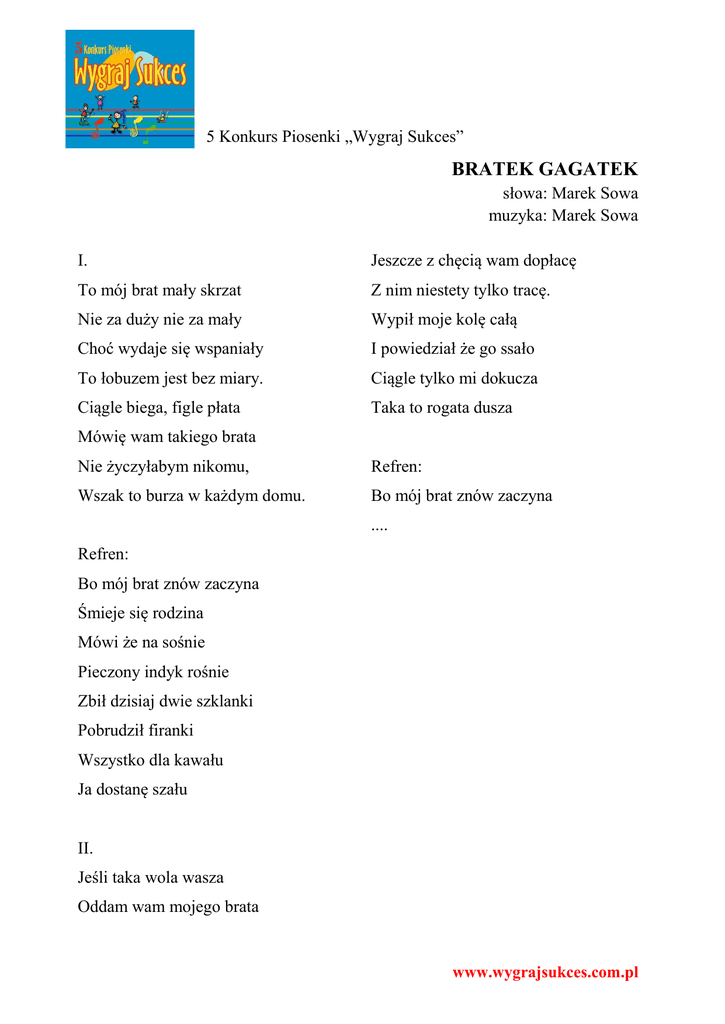 5 Konkurs Piosenki
Wygraj Sukces

5 Konkurs Piosenki „Wygraj Sukces”

BRATEK GAGATEK
słowa: Marek Sowa
muzyka: Marek Sowa

I.
To mój brat mały skrzat
Nie za duży nie za mały
Choć wydaje się wspaniały
To łobuzem jest bez miary.
Ciągle biega, figle płata
Mówię wam takiego brata
Nie życzyłabym nikomu,
Wszak to burza w każdym domu.

Refren:
Bo mój brat znów zaczyna
Śmieje się rodzina
Mówi że na sośnie
Pieczony indyk rośnie
Zbił dzisiaj dwie szklanki
Pobrudził firanki
Wszystko dla kawału
Ja dostanę szału

II.
Jeśli taka wola wasza
Oddam wam mojego brata
Jeszcze z chęcią wam dopłacę
Z nim niestety tylko tracę.
Wypił moje kolę całą
I powiedział że go ssało
Ciągle tylko mi dokucza
Taka to rogata dusza

Refren:
Bo mój brat znów zaczyna
....

www.wygrajsukces.com.pl